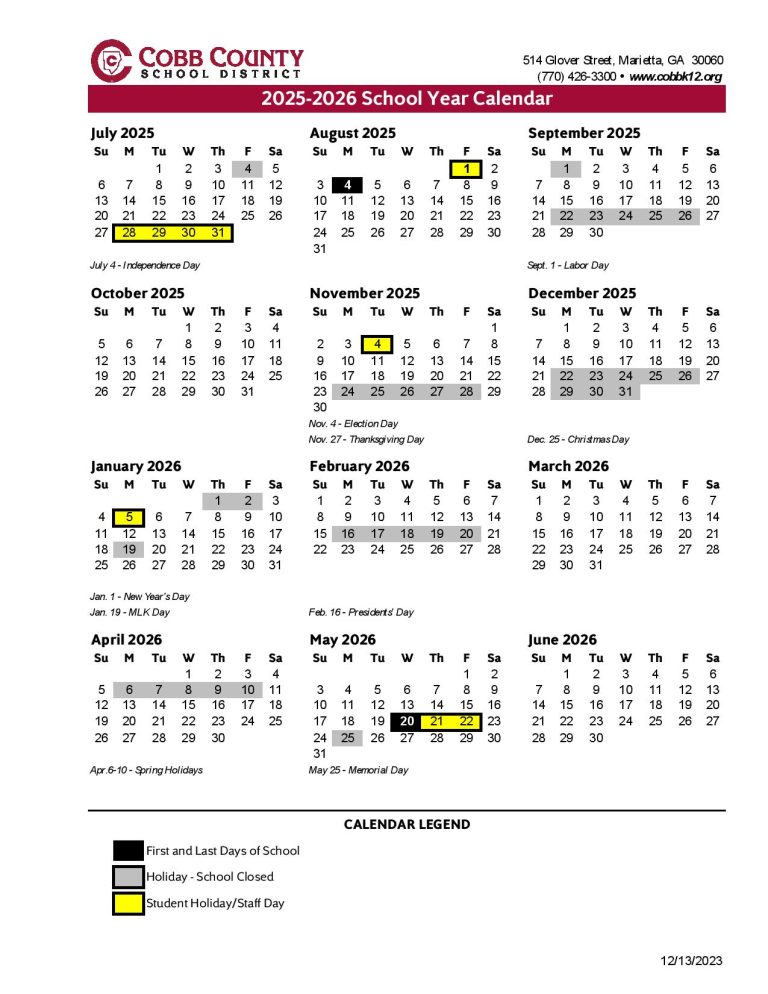 COBB COUNTY
SCHOOL DISTRICT

514 Glover Street, Marietta, GA 30060
(770) 426-3300 • www.cobbk12.org

2025-2026 School Year Calendar

July 2025

| Su | M | Tu | W | Th | F | Sa |
|---|---|---|---|---|---|---|
| | | 1 | 2 | 3 | 4 | 5 |
| 6 | 7 | 8 | 9 | 10 | 11 | 12 |
| 13 | 14 | 15 | 16 | 17 | 18 | 19 |
| 20 | 21 | 22 | 23 | 24 | 25 | 26 |
| 27 | 28 | 29 | 30 | 31 | | |

July 4 - Independence Day

August 2025

| Su | M | Tu | W | Th | F | Sa |
|---|---|---|---|---|---|---|
| | | | | | 1 | 2 |
| 3 | 4 | 5 | 6 | 7 | 8 | 9 |
| 10 | 11 | 12 | 13 | 14 | 15 | 16 |
| 17 | 18 | 19 | 20 | 21 | 22 | 23 |
| 24 | 25 | 26 | 27 | 28 | 29 | 30 |
| 31 | | | | | | |

September 2025

| Su | M | Tu | W | Th | F | Sa |
|---|---|---|---|---|---|---|
| | 1 | 2 | 3 | 4 | 5 | 6 |
| 7 | 8 | 9 | 10 | 11 | 12 | 13 |
| 14 | 15 | 16 | 17 | 18 | 19 | 20 |
| 21 | 22 | 23 | 24 | 25 | 26 | 27 |
| 28 | 29 | 30 | | | | |

Sept. 1 - Labor Day

October 2025

| Su | M | Tu | W | Th | F | Sa |
|---|---|---|---|---|---|---|
| | | | 1 | 2 | 3 | 4 |
| 5 | 6 | 7 | 8 | 9 | 10 | 11 |
| 12 | 13 | 14 | 15 | 16 | 17 | 18 |
| 19 | 20 | 21 | 22 | 23 | 24 | 25 |
| 26 | 27 | 28 | 29 | 30 | 31 | |

November 2025

| Su | M | Tu | W | Th | F | Sa |
|---|---|---|---|---|---|---|
| | | | | | | 1 |
| 2 | 3 | 4 | 5 | 6 | 7 | 8 |
| 9 | 10 | 11 | 12 | 13 | 14 | 15 |
| 16 | 17 | 18 | 19 | 20 | 21 | 22 |
| 23 | 24 | 25 | 26 | 27 | 28 | 29 |
| 30 | | | | | | |

Nov. 4 - Election Day
Nov. 27 - Thanksgiving Day

December 2025

| Su | M | Tu | W | Th | F | Sa |
|---|---|---|---|---|---|---|
| | 1 | 2 | 3 | 4 | 5 | 6 |
| 7 | 8 | 9 | 10 | 11 | 12 | 13 |
| 14 | 15 | 16 | 17 | 18 | 19 | 20 |
| 21 | 22 | 23 | 24 | 25 | 26 | 27 |
| 28 | 29 | 30 | 31 | | | |

Dec. 25 - Christmas Day

January 2026

| Su | M | Tu | W | Th | F | Sa |
|---|---|---|---|---|---|---|
| | | | | 1 | 2 | 3 |
| 4 | 5 | 6 | 7 | 8 | 9 | 10 |
| 11 | 12 | 13 | 14 | 15 | 16 | 17 |
| 18 | 19 | 20 | 21 | 22 | 23 | 24 |
| 25 | 26 | 27 | 28 | 29 | 30 | 31 |

Jan. 1 - New Year's Day
Jan. 19 - MLK Day

February 2026

| Su | M | Tu | W | Th | F | Sa |
|---|---|---|---|---|---|---|
| 1 | 2 | 3 | 4 | 5 | 6 | 7 |
| 8 | 9 | 10 | 11 | 12 | 13 | 14 |
| 15 | 16 | 17 | 18 | 19 | 20 | 21 |
| 22 | 23 | 24 | 25 | 26 | 27 | 28 |

Feb. 16 - Presidents' Day

March 2026

| Su | M | Tu | W | Th | F | Sa |
|---|---|---|---|---|---|---|
| 1 | 2 | 3 | 4 | 5 | 6 | 7 |
| 8 | 9 | 10 | 11 | 12 | 13 | 14 |
| 15 | 16 | 17 | 18 | 19 | 20 | 21 |
| 22 | 23 | 24 | 25 | 26 | 27 | 28 |
| 29 | 30 | 31 | | | | |

April 2026

| Su | M | Tu | W | Th | F | Sa |
|---|---|---|---|---|---|---|
| | | | 1 | 2 | 3 | 4 |
| 5 | 6 | 7 | 8 | 9 | 10 | 11 |
| 12 | 13 | 14 | 15 | 16 | 17 | 18 |
| 19 | 20 | 21 | 22 | 23 | 24 | 25 |
| 26 | 27 | 28 | 29 | 30 | | |

Apr.6-10 - Spring Holidays

May 2026

| Su | M | Tu | W | Th | F | Sa |
|---|---|---|---|---|---|---|
| | | | | | 1 | 2 |
| 3 | 4 | 5 | 6 | 7 | 8 | 9 |
| 10 | 11 | 12 | 13 | 14 | 15 | 16 |
| 17 | 18 | 19 | 20 | 21 | 22 | 23 |
| 24 | 25 | 26 | 27 | 28 | 29 | 30 |
| 31 | | | | | | |

May 25 - Memorial Day

June 2026

| Su | M | Tu | W | Th | F | Sa |
|---|---|---|---|---|---|---|
| | 1 | 2 | 3 | 4 | 5 | 6 |
| 7 | 8 | 9 | 10 | 11 | 12 | 13 |
| 14 | 15 | 16 | 17 | 18 | 19 | 20 |
| 21 | 22 | 23 | 24 | 25 | 26 | 27 |
| 28 | 29 | 30 | | | | |

CALENDAR LEGEND

First and Last Days of School
Holiday - School Closed
Student Holiday/Staff Day

12/13/2023